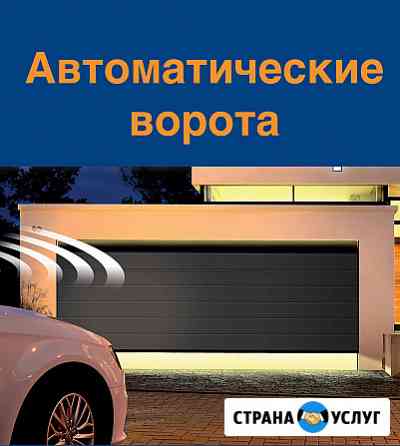 Автоматические ворота

СТРАНА УСЛУГ